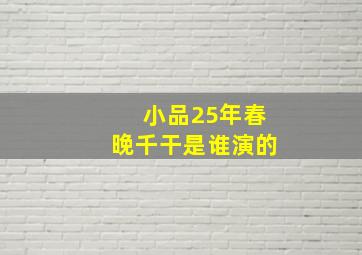 小品25年春晚千千是谁演的